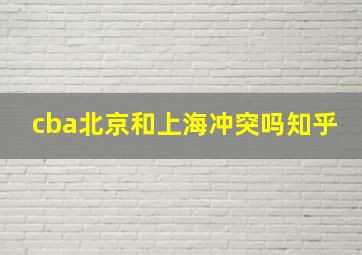 cba北京和上海冲突吗知乎